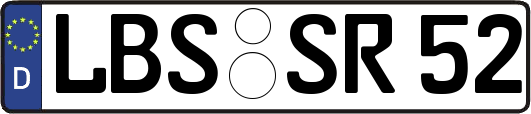 D
LBS SR 52